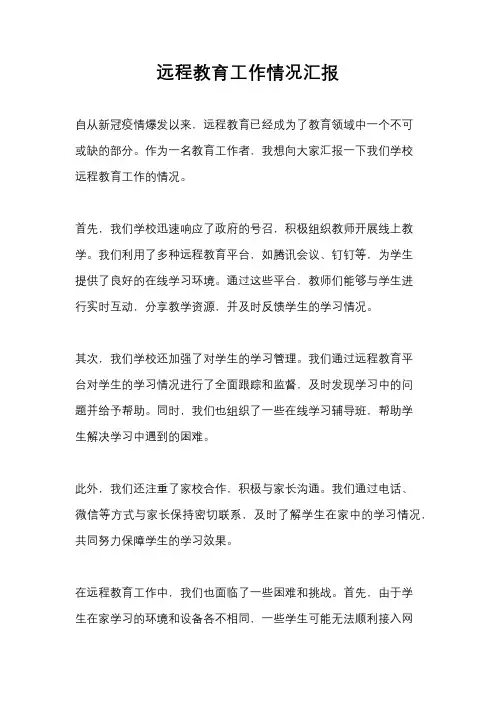 远程教育工作情况汇报

自从新冠疫情爆发以来，远程教育已经成为了教育领域中一个不可或缺的部分。作为一名教育工作者，我想向大家汇报一下我们学校远程教育工作的情况。

首先，我们学校迅速响应了政府的号召，积极组织教师开展线上教学。我们利用了多种远程教育平台，如腾讯会议、钉钉等，为学生提供了良好的在线学习环境。通过这些平台，教师们能够与学生进行实时互动，分享教学资源，并及时反馈学生的学习情况。

其次，我们学校还加强了对学生的学习管理。我们通过远程教育平台对学生的学习情况进行了全面跟踪和监督，及时发现学习中的问题并给予帮助。同时，我们也组织了一些在线学习辅导班，帮助学生解决学习中遇到的困难。

此外，我们还注重了家校合作，积极与家长沟通。我们通过电话、微信等方式与家长保持密切联系，及时了解学生在家中的学习情况，共同努力保障学生的学习效果。

在远程教育工作中，我们也面临了一些困难和挑战。首先，由于学生在家学习的环境和设备各不相同，一些学生可能无法顺利接入网